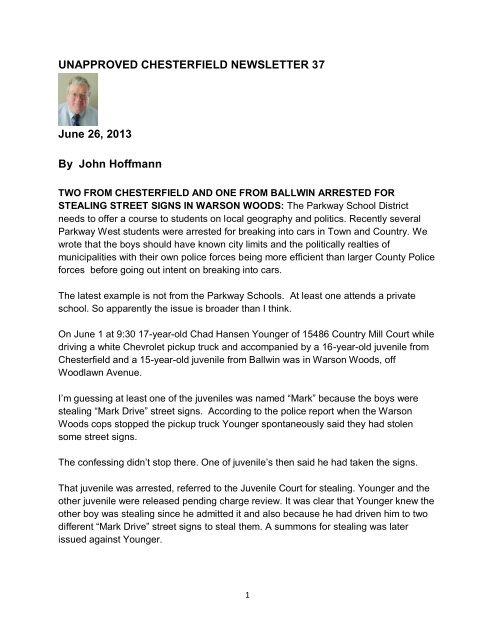 UNAPPROVED CHESTERFIELD NEWSLETTER 37

June 26, 2013

By John Hoffmann

TWO FROM CHESTERFIELD AND ONE FROM BALLWIN ARRESTED FOR STEALING STREET SIGNS IN WARSON WOODS: The Parkway School District needs to offer a course to students on local geography and politics. Recently several Parkway West students were arrested for breaking into cars in Town and Country. We wrote that the boys should have known city limits and the politically realties of municipalities with their own police forces being more efficient than larger County Police forces before going out intent on breaking into cars.

The latest example is not from the Parkway Schools. At least one attends a private school. So apparently the issue is broader than I think.

On June 1 at 9:30 17-year-old Chad Hansen Younger of 15486 Country Mill Court while driving a white Chevrolet pickup truck and accompanied by a 16-year-old juvenile from Chesterfield and a 15-year-old juvenile from Ballwin was in Warson Woods, off Woodlawn Avenue.

I'm guessing at least one of the juveniles was named "Mark" because the boys were stealing "Mark Drive" street signs. According to the police report when the Warson Woods cops stopped the pickup truck Younger spontaneously said they had stolen some street signs.

The confessing didn't stop there. One of juvenile's then said he had taken the signs.

That juvenile was arrested, referred to the Juvenile Court for stealing. Younger and the other juvenile were released pending charge review. It was clear that Younger knew the other boy was stealing since he admitted it and also because he had driven him to two different "Mark Drive" street signs to steal them. A summons for stealing was later issued against Younger.

1